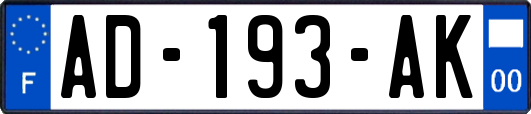 F
AD-193-AK
00